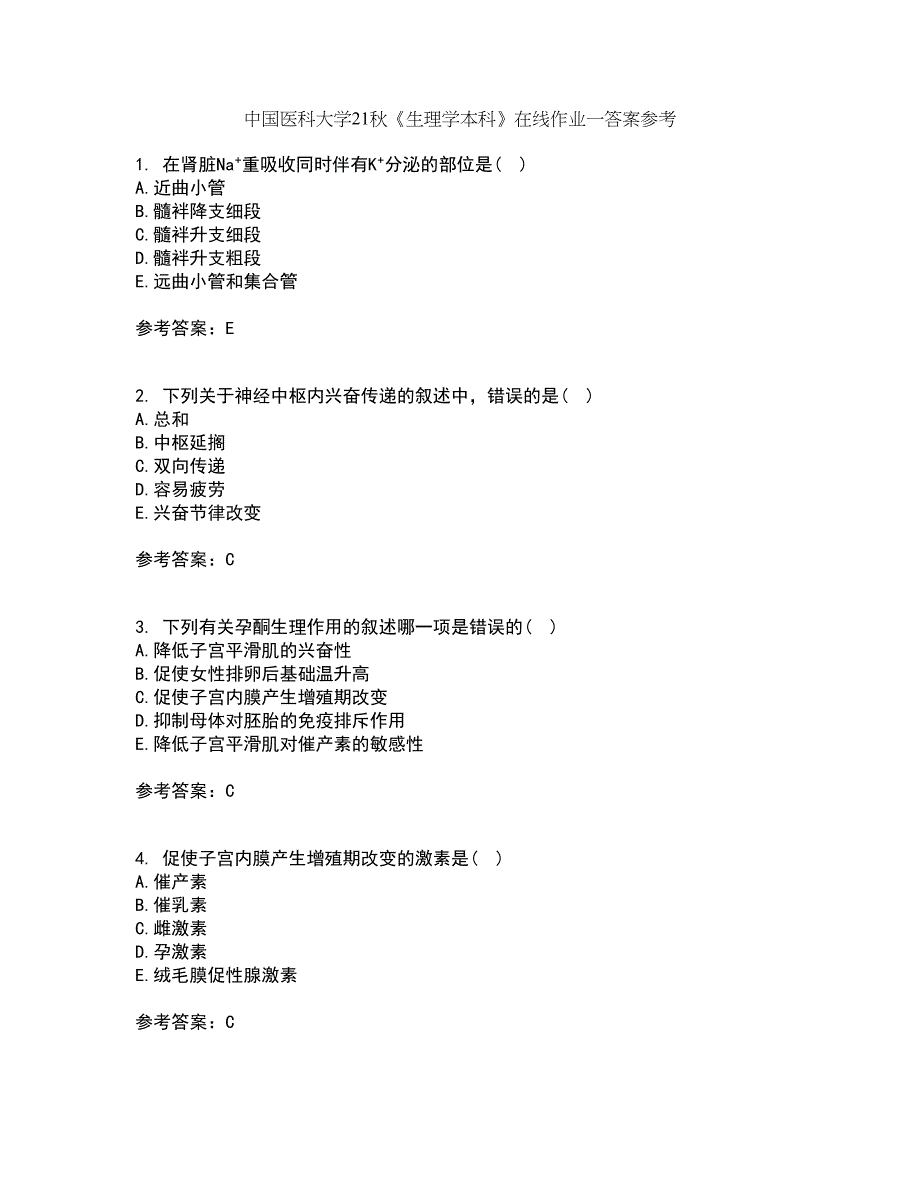 中国医科大学21秋《生理学本科》在线作业一答案参考

1. 在肾脏$Na^+$重吸收同时伴有$K^+$分泌的部位是（ ）
A.近曲小管
B.髓袢降支细段
C.髓袢升支细段
D.髓袢升支粗段
E.远曲小管和集合管

参考答案：E

2. 下列关于神经中枢内兴奋传递的叙述中，错误的是（ ）
A.总和
B.中枢延搁
C.双向传递
D.容易疲劳
E.兴奋节律改变

参考答案：C

3. 下列有关孕酮生理作用的叙述哪一项是错误的（ ）
A.降低子宫平滑肌的兴奋性
B.促使女性排卵后基础温升高
C.促使子宫内膜产生增殖期改变
D.抑制母体对胚胎的免疫排斥作用
E.降低子宫平滑肌对催产素的敏感性

参考答案：C

4. 促使子宫内膜产生增殖期改变的激素是（ ）
A.催产素
B.催乳素
C.雌激素
D.孕激素
E.绒毛膜促性腺激素

参考答案：C